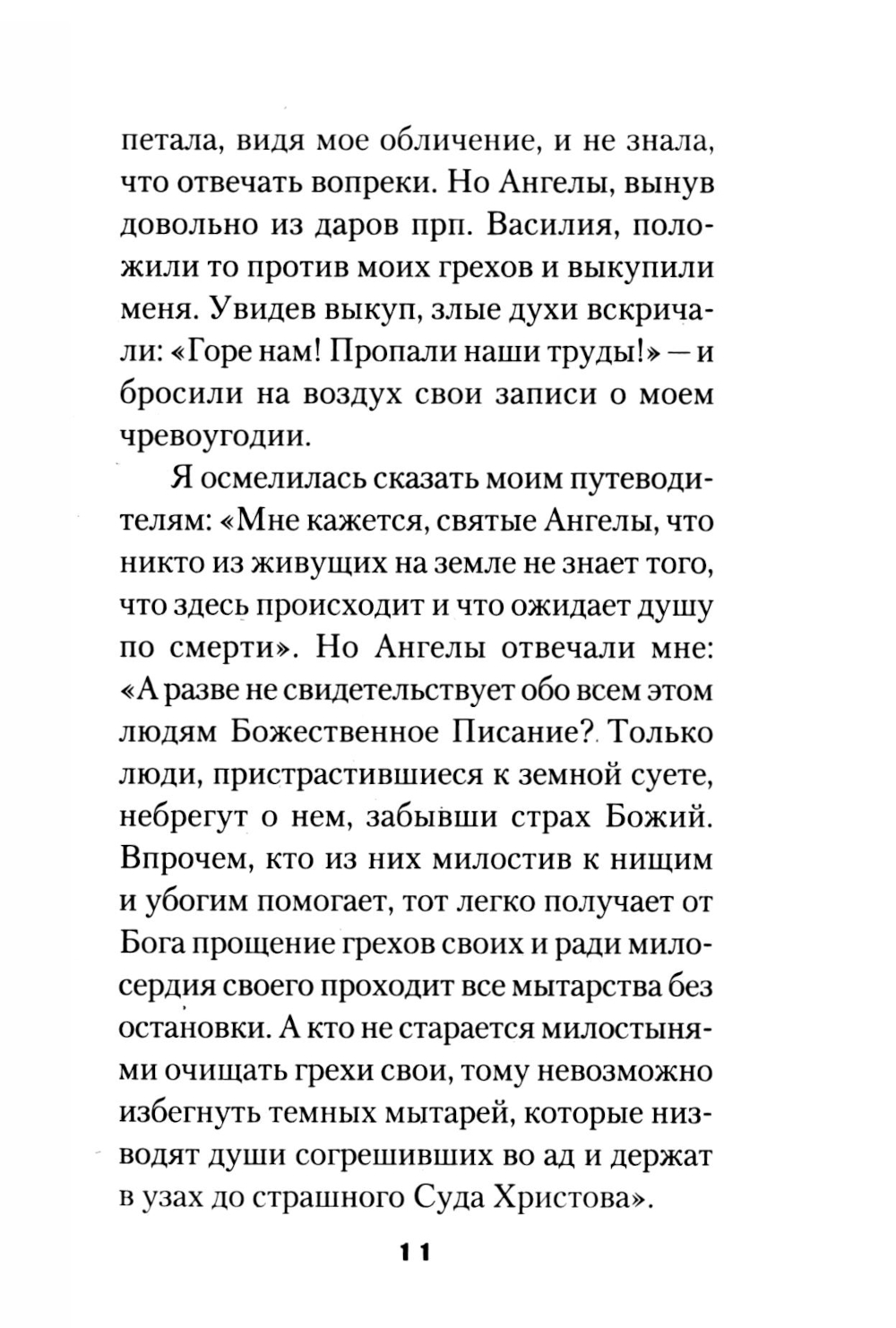 петала, видя мое обличение, и не знала, что отвечать вопреки. Но Ангелы, вынув довольно из даров прп. Василия, положили то против моих грехов и выкупили меня. Увидев выкуп, злые духи вскричали: «Горе нам! Пропали наши труды!» — и бросили на воздух свои записи о моем чревоугодии.

Я осмелилась сказать моим путеводителям: «Мне кажется, святые Ангелы, что никто из живущих на земле не знает того, что здесь происходит и что ожидает душу по смерти». Но Ангелы отвечали мне: «А разве не свидетельствует обо всем этом людям Божественное Писание? Только люди, пристрастившиеся к земной суете, небрегут о нем, забывши страх Божий. Впрочем, кто из них милостив к нищим и убогим помогает, тот легко получает от Бога прощение грехов своих и ради милосердия своего проходит все мытарства без остановки. А кто не старается милостынями очищать грехи свои, тому невозможно избегнуть темных мытарей, которые низводят души согрешивших во ад и держат в узах до страшного Суда Христова».

11